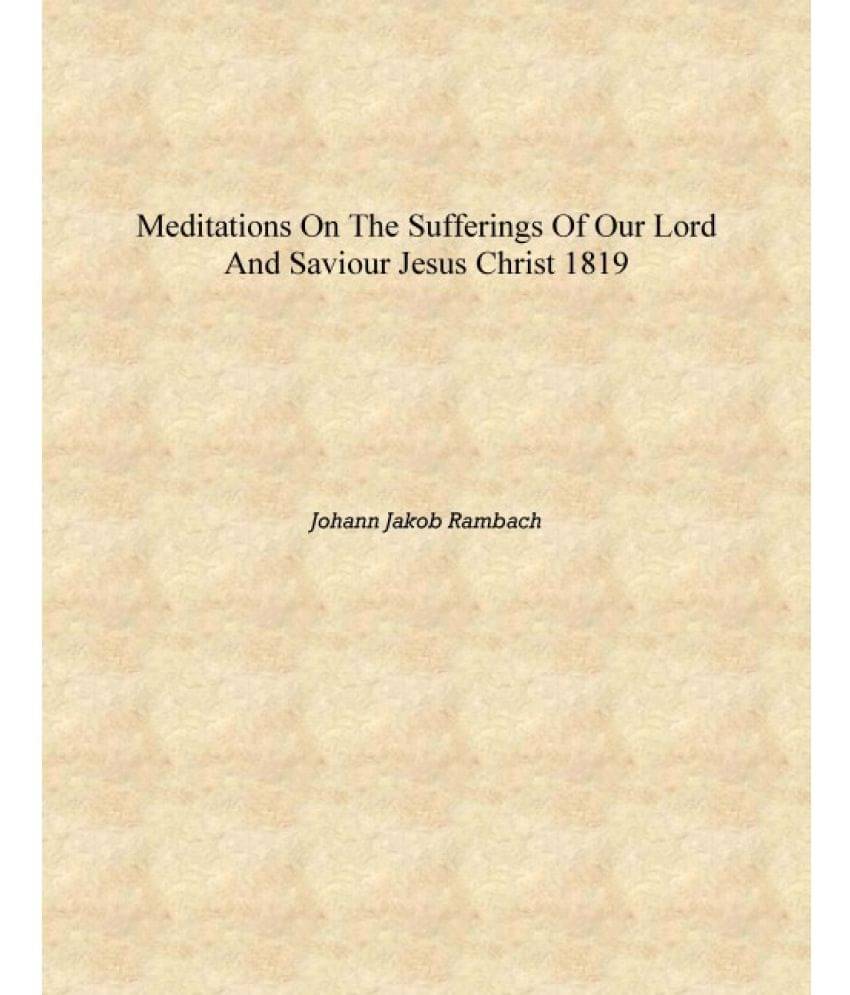 Meditations On The Sufferings Of Our Lord And Saviour Jesus Christ 1819

Johann Jakob Rambach